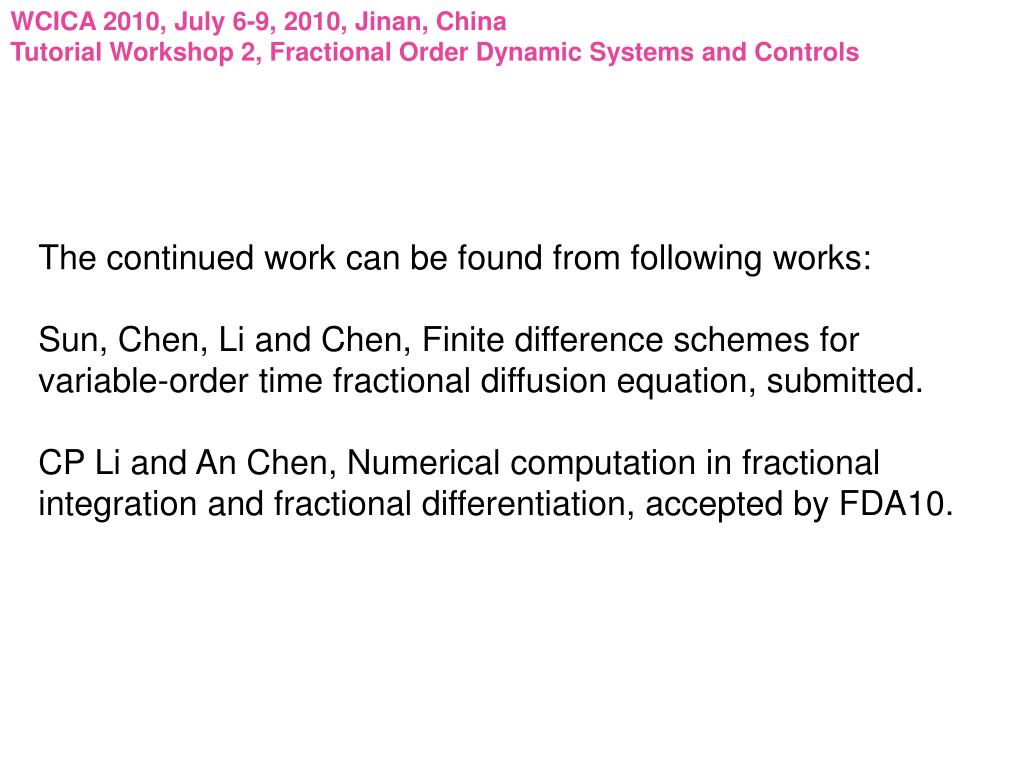 WCICA 2010, July 6-9, 2010, Jinan, China
Tutorial Workshop 2, Fractional Order Dynamic Systems and Controls

The continued work can be found from following works:

Sun, Chen, Li and Chen, Finite difference schemes for variable-order time fractional diffusion equation, submitted.

CP Li and An Chen, Numerical computation in fractional integration and fractional differentiation, accepted by FDA10.